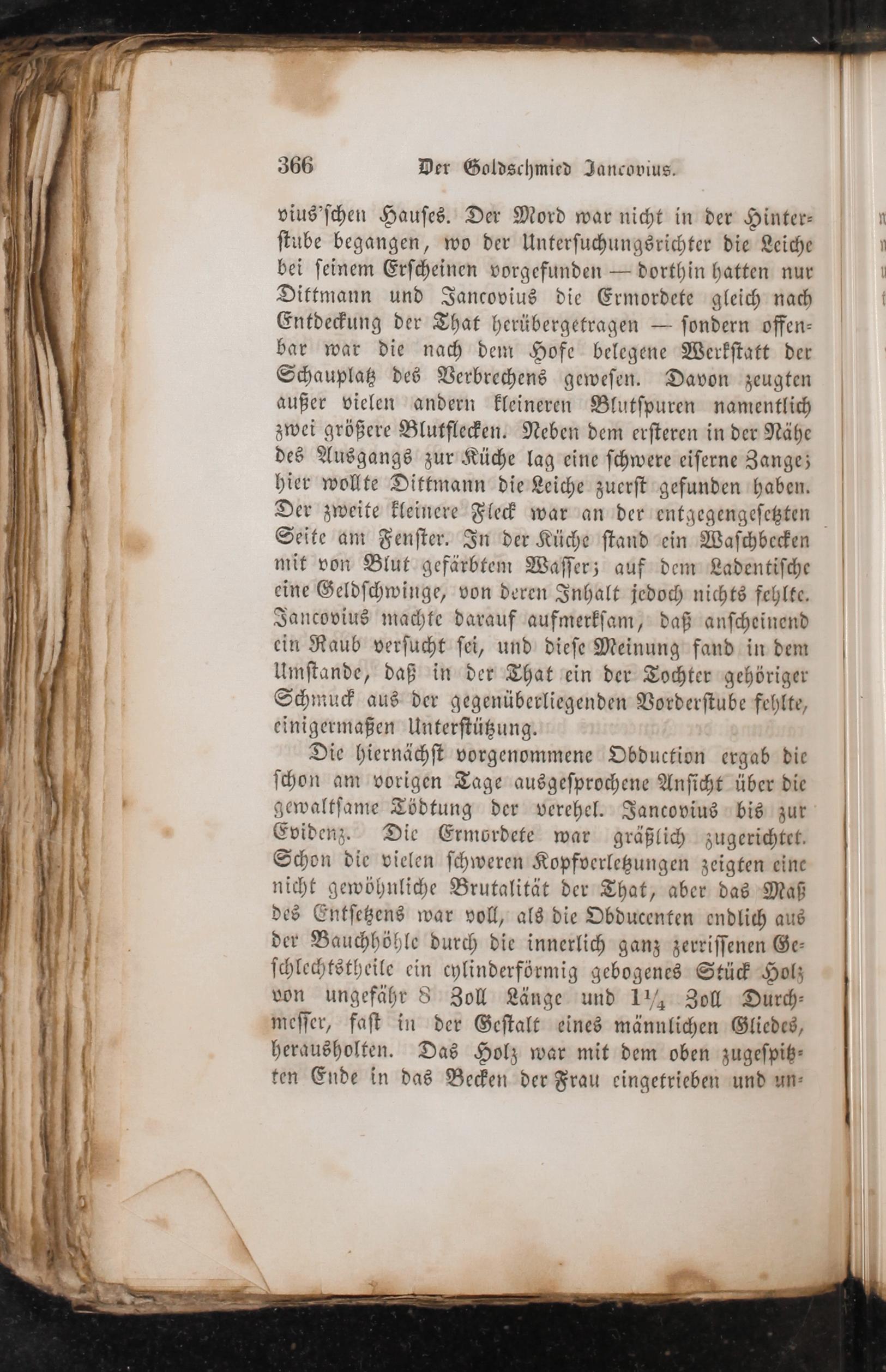 366 Der Goldschmied Jancovius.

vius'schen Hauses. Der Mord war nicht in der Hinterstube begangen, wo der Untersuchungsrichter die Leiche bei seinem Erscheinen vorgefunden — dorthin hatten nur Dittmann und Jancovius die Ermordete gleich nach Entdeckung der That herübergetragen — sondern offenbar war die nach dem Hofe belegene Werkstatt der Schauplatz des Verbrechens gewesen. Davon zeugten außer vielen andern kleineren Blutspuren namentlich zwei größere Blutflecken. Neben dem ersteren in der Nähe des Ausgangs zur Küche lag eine schwere eiserne Zange; hier wollte Dittmann die Leiche zuerst gefunden haben. Der zweite kleinere Fleck war an der entgegengesetzten Seite am Fenster. In der Küche stand ein Waschbecken mit von Blut gefärbtem Wasser; auf dem Ladentische eine Geldschwinge, von deren Inhalt jedoch nichts fehlte. Jancovius machte darauf aufmerksam, daß anscheinend ein Raub versucht sei, und diese Meinung fand in dem Umstande, daß in der That ein der Tochter gehöriger Schmuck aus der gegenüberliegenden Vorderstube fehlte, einigermaßen Unterstützung.

Die hiernächst vorgenommene Obduction ergab die schon am vorigen Tage ausgesprochene Ansicht über die gewaltsame Tödtung der verehel. Jancovius bis zur Evidenz. Die Ermordete war gräßlich zugerichtet. Schon die vielen schweren Kopfverletzungen zeigten eine nicht gewöhnliche Brutalität der That, aber das Maß des Entsetzens war voll, als die Obducenten endlich aus der Bauchhöhle durch die innerlich ganz zerrissenen Geschlechtstheile ein cylinderförmig gebogenes Stück Holz von ungefähr 8 Zoll Länge und $1\frac{1}{4}$ Zoll Durchmesser, fast in der Gestalt eines männlichen Gliedes, herausholten. Das Holz war mit dem oben zugespitzten Ende in das Becken der Frau eingetrieben und un-